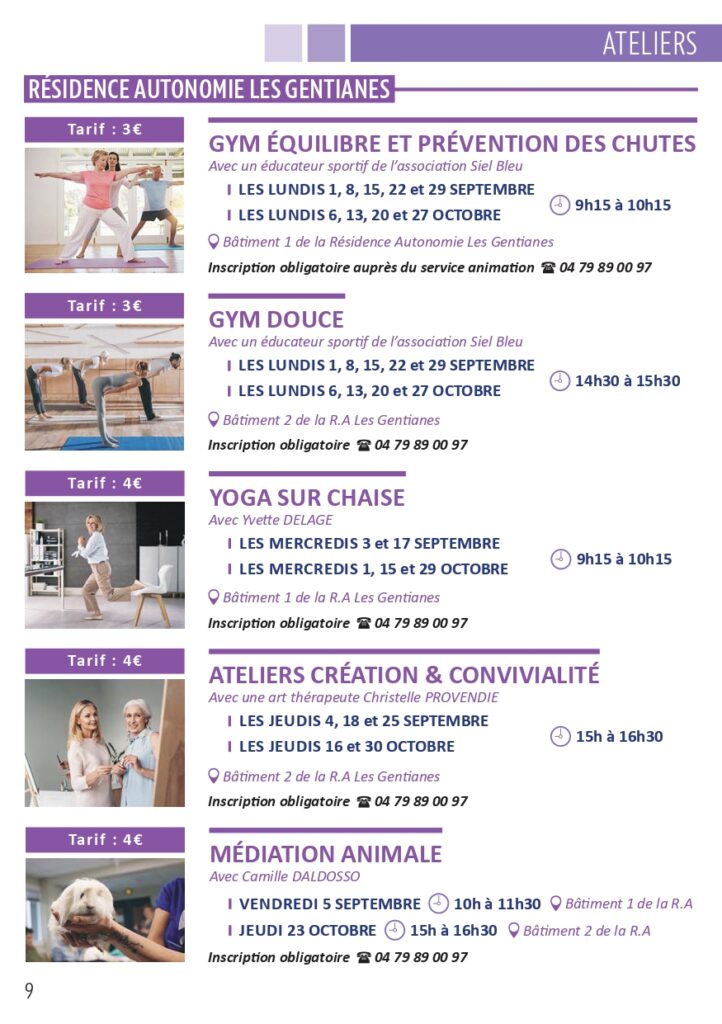 ATELIERS

RÉSIDENCE AUTONOMIE LES GENTIANES

Tarif : 3€

GYM ÉQUILIBRE ET PRÉVENTION DES CHUTES
Avec un éducateur sportif de l'association Siel Bleu
I LES LUNDIS 1, 8, 15, 22 et 29 SEPTEMBRE
I LES LUNDIS 6, 13, 20 et 27 OCTOBRE
9h15 à 10h15
Bâtiment 1 de la Résidence Autonomie Les Gentianes
Inscription obligatoire auprès du service animation ☎ 04 79 89 00 97

Tarif : 3€

GYM DOUCE
Avec un éducateur sportif de l'association Siel Bleu
I LES LUNDIS 1, 8, 15, 22 et 29 SEPTEMBRE
I LES LUNDIS 6, 13, 20 et 27 OCTOBRE
14h30 à 15h30
Bâtiment 2 de la R.A Les Gentianes
Inscription obligatoire ☎ 04 79 89 00 97

Tarif : 4€

YOGA SUR CHAISE
Avec Yvette DELAGE
I LES MERCREDIS 3 et 17 SEPTEMBRE
I LES MERCREDIS 1, 15 et 29 OCTOBRE
9h15 à 10h15
Bâtiment 1 de la R.A Les Gentianes
Inscription obligatoire ☎ 04 79 89 00 97

Tarif : 4€

ATELIERS CRÉATION & CONVIVIALITÉ
Avec une art thérapeute Christelle PROVENDIE
I LES JEUDIS 4, 18 et 25 SEPTEMBRE
I LES JEUDIS 16 et 30 OCTOBRE
15h à 16h30
Bâtiment 2 de la R.A Les Gentianes
Inscription obligatoire ☎ 04 79 89 00 97

Tarif : 4€

MÉDIATION ANIMALE
Avec Camille DALDOSSO
I VENDREDI 5 SEPTEMBRE 10h à 11h30 Bâtiment 1 de la R.A
I JEUDI 23 OCTOBRE 15h à 16h30 Bâtiment 2 de la R.A
Inscription obligatoire ☎ 04 79 89 00 97

9